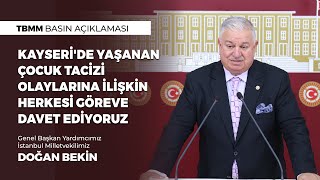 TBMM BASIN AÇIKLAMASI

KAYSERİ'DE YAŞANAN ÇOCUK TACİZİ OLAYLARINA İLİŞKİN HERKESİ GÖREVE DAVET EDİYORUZ

Genel Başkan Yardımcımız
İstanbul Milletvekilimiz
DOĞAN BEKİN